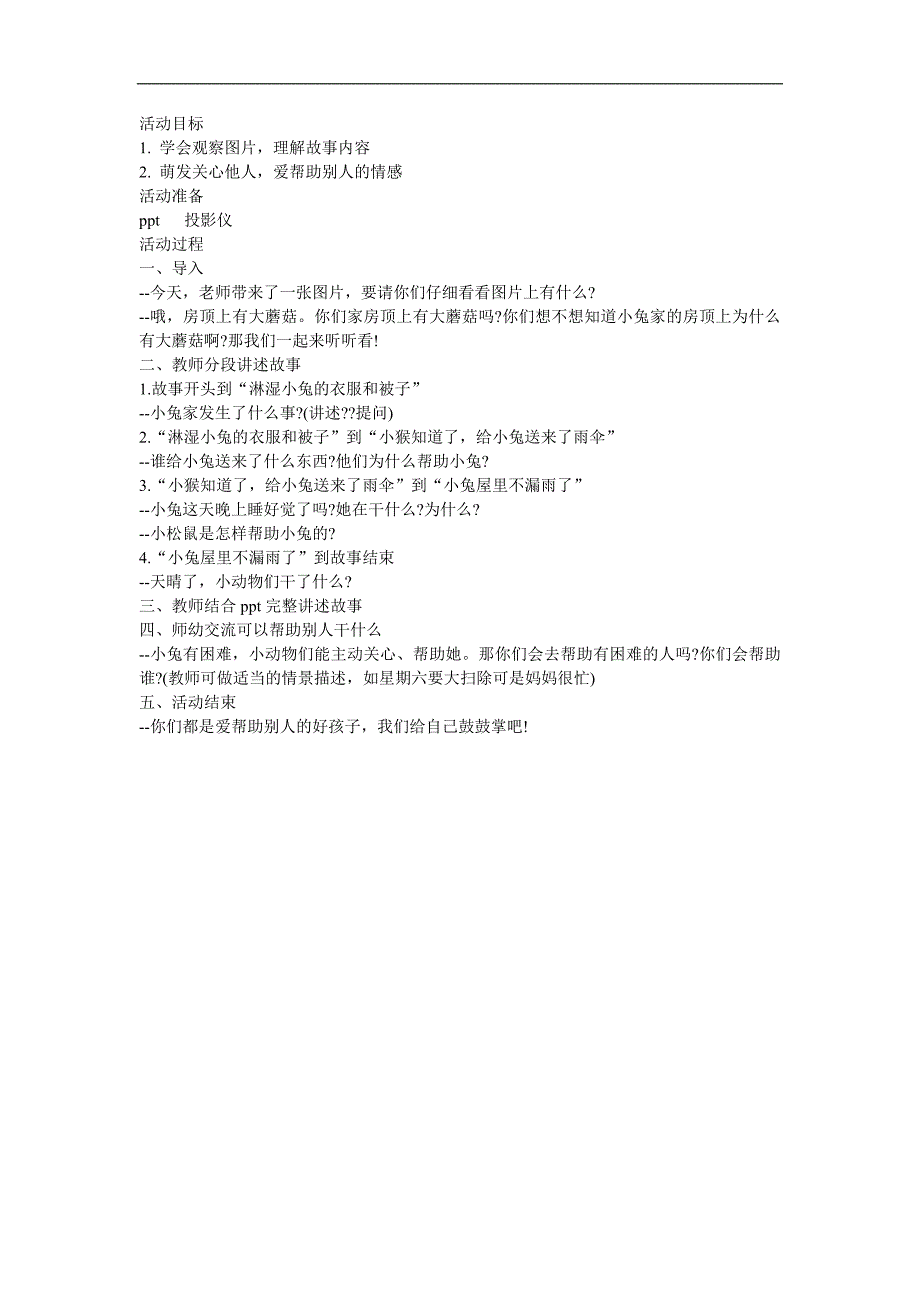 活动目标
1. 学会观察图片，理解故事内容
2. 萌发关心他人，爱帮助别人的情感
活动准备
ppt 投影仪
活动过程
一、导入
--今天，老师带来了一张图片，要请你们仔细看看图片上有什么?
--哦，房顶上有大蘑菇。你们家房顶上有大蘑菇吗?你们想不想知道小兔家的房顶上为什么有大蘑菇啊?那我们一起来听听看!
二、教师分段讲述故事
1.故事开头到“淋湿小兔的衣服和被子”
--小兔家发生了什么事?(讲述??提问)
2.“淋湿小兔的衣服和被子”到“小猴知道了，给小兔送来了雨伞”
--谁给小兔送来了什么东西?他们为什么帮助小兔?
3.“小猴知道了，给小兔送来了雨伞”到“小兔屋里不漏雨了”
--小兔这天晚上睡好觉了吗?她在干什么?为什么?
--小松鼠是怎样帮助小兔的?
4.“小兔屋里不漏雨了”到故事结束
--天晴了，小动物们干了什么?
三、教师结合 ppt 完整讲述故事
四、师幼交流可以帮助别人干什么
--小兔有困难，小动物们能主动关心、帮助她。那你们会去帮助有困难的人吗?你们会帮助谁?(教师可做适当的情景描述，如星期六要大扫除可是妈妈很忙)
五、活动结束
--你们都是爱帮助别人的好孩子，我们给自己鼓鼓掌吧!